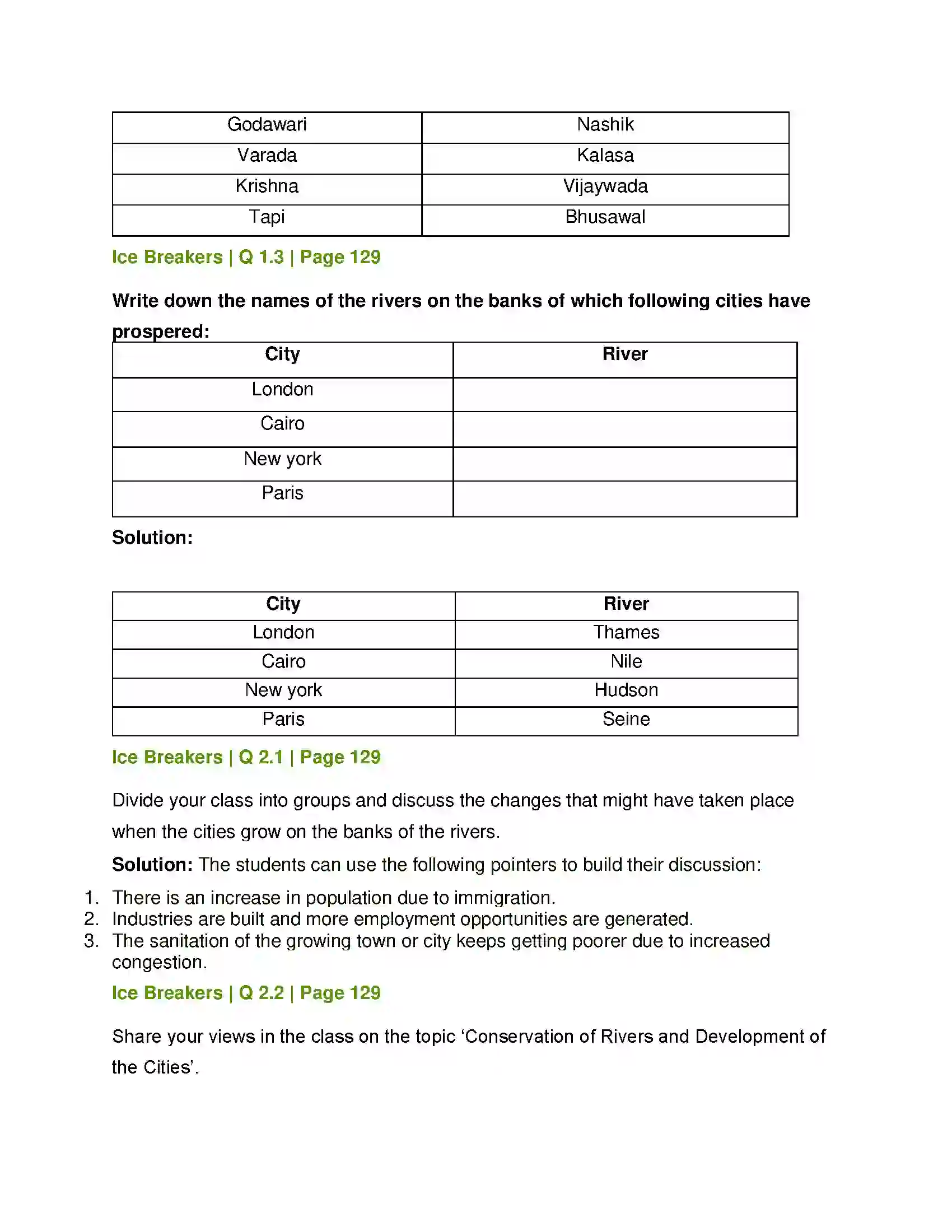 | Godawari | Nashik |
|---|---|
| Varada | Kalasa |
| Krishna | Vijaywada |
| Tapi | Bhusawal |

Ice Breakers | Q 1.3 | Page 129

Write down the names of the rivers on the banks of which following cities have prospered:

| City | River |
|---|---|
| London | |
| Cairo | |
| New york | |
| Paris | |

Solution:

| City | River |
|---|---|
| London | Thames |
| Cairo | Nile |
| New york | Hudson |
| Paris | Seine |

Ice Breakers | Q 2.1 | Page 129

Divide your class into groups and discuss the changes that might have taken place when the cities grow on the banks of the rivers.

Solution: The students can use the following pointers to build their discussion:

1. There is an increase in population due to immigration.
2. Industries are built and more employment opportunities are generated.
3. The sanitation of the growing town or city keeps getting poorer due to increased congestion.

Ice Breakers | Q 2.2 | Page 129

Share your views in the class on the topic 'Conservation of Rivers and Development of the Cities'.